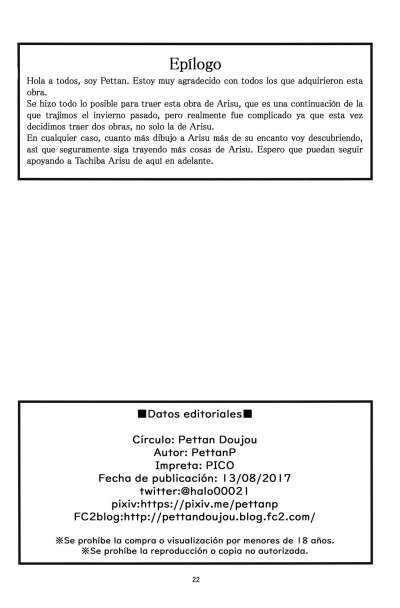 Epílogo

Hola a todos, soy Pettan. Estoy muy agradecido con todos los que adquirieron esta obra.
Se hizo todo lo posible para traer esta obra de Arisu, que es una continuación de la que trajimos el invierno pasado, pero realmente fue complicado ya que esta vez decidimos traer dos obras, no solo la de Arisu.
En cualquier caso, cuanto más dibujo a Arisu más de su encanto voy descubriendo, así que seguramente siga trayendo más cosas de Arisu. Espero que puedan seguir apoyando a Tachiba Arisu de aquí en adelante.

■Datos editoriales■

Círculo: Pettan Doujou
Autor: PettanP
Impreta: PICO
Fecha de publicación: 13/08/2017
twitter:@halo00021
pixiv:https://pixiv.me/pettanp
FC2blog:http://pettandoujou.blog.fc2.com/

※Se prohíbe la compra o visualización por menores de 18 años.
※Se prohíbe la reproducción o copia no autorizada.

22